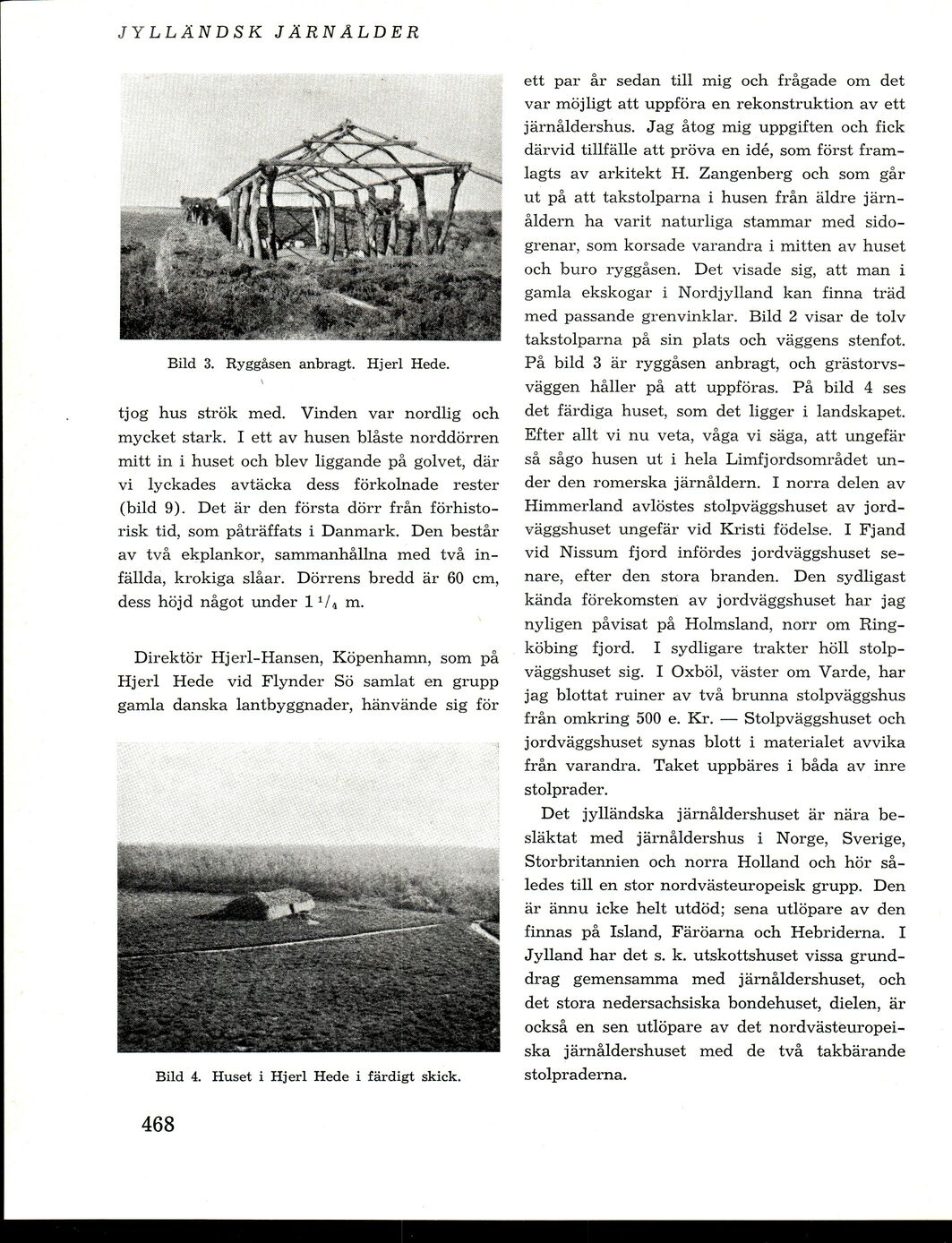 JYLLÄNDSK JÄRNÅLDER

Bild 3. Ryggåsen anbragt. Hjerl Hede.

tjog hus strök med. Vinden var nordlig och mycket stark. I ett av husen blåste norddörren mitt in i huset och blev liggande på golvet, där vi lyckades avtäcka dess förkolnade rester (bild 9). Det är den första dörr från förhistorisk tid, som påträffats i Danmark. Den består av två ekplankor, sammanhållna med två infällda, krokiga slåar. Dörrens bredd är 60 cm, dess höjd något under $1\,^1/_4$ m.

Direktör Hjerl-Hansen, Köpenhamn, som på Hjerl Hede vid Flynder Sö samlat en grupp gamla danska lantbyggnader, hänvände sig för

Bild 4. Huset i Hjerl Hede i färdigt skick.

468

ett par år sedan till mig och frågade om det var möjligt att uppföra en rekonstruktion av ett järnåldershus. Jag åtog mig uppgiften och fick därvid tillfälle att pröva en idé, som först framlagts av arkitekt H. Zangenberg och som går ut på att takstolparna i husen från äldre järnåldern ha varit naturliga stammar med sidogrenar, som korsade varandra i mitten av huset och buro ryggåsen. Det visade sig, att man i gamla ekskogar i Nordjylland kan finna träd med passande grenvinklar. Bild 2 visar de tolv takstolparna på sin plats och väggens stenfot. På bild 3 är ryggåsen anbragt, och grästorvsväggen håller på att uppföras. På bild 4 ses det färdiga huset, som det ligger i landskapet. Efter allt vi nu veta, våga vi säga, att ungefär så sågo husen ut i hela Limfjordsområdet under den romerska järnåldern. I norra delen av Himmerland avlöstes stolpväggshuset av jordväggshuset ungefär vid Kristi födelse. I Fjand vid Nissum fjord infördes jordväggshuset senare, efter den stora branden. Den sydligast kända förekomsten av jordväggshuset har jag nyligen påvisat på Holmsland, norr om Ringköbing fjord. I sydligare trakter höll stolpväggshuset sig. I Oxböl, väster om Varde, har jag blottat ruiner av två brunna stolpväggshus från omkring 500 e. Kr. — Stolpväggshuset och jordväggshuset synas blott i materialet avvika från varandra. Taket uppbäres i båda av inre stolprader.

Det jylländska järnåldershuset är nära besläktat med järnåldershus i Norge, Sverige, Storbritannien och norra Holland och hör således till en stor nordvästeuropeisk grupp. Den är ännu icke helt utdöd; sena utlöpare av den finnas på Island, Färöarna och Hebriderna. I Jylland har det s. k. utskottshuset vissa grunddrag gemensamma med järnåldershuset, och det stora nedersachsiska bondehuset, dielen, är också en sen utlöpare av det nordvästeuropeiska järnåldershuset med de två takbärande stolpraderna.